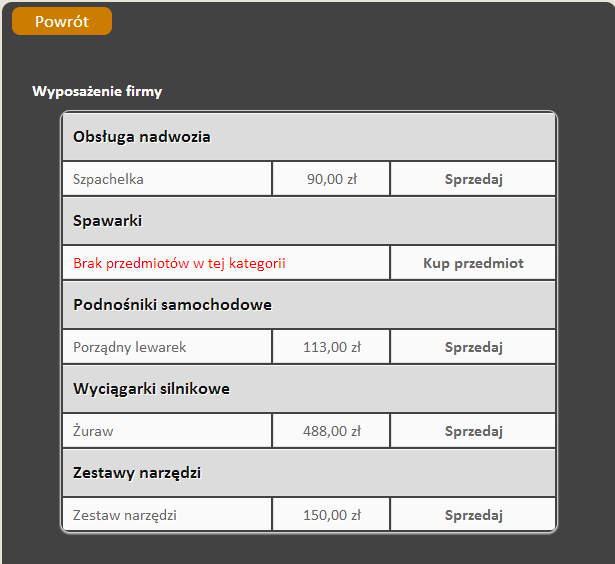 Powrót

Wyposażenie firmy

| Obsługa nadwozia | | |
|---|---|---|
| Szpachelka | 90,00 zł | Sprzedaj |
| Spawarki | | |
| Brak przedmiotów w tej kategorii | | Kup przedmiot |
| Podnośniki samochodowe | | |
| Porządny lewarek | 113,00 zł | Sprzedaj |
| Wyciągarki silnikowe | | |
| Żuraw | 488,00 zł | Sprzedaj |
| Zestawy narzędzi | | |
| Zestaw narzędzi | 150,00 zł | Sprzedaj |